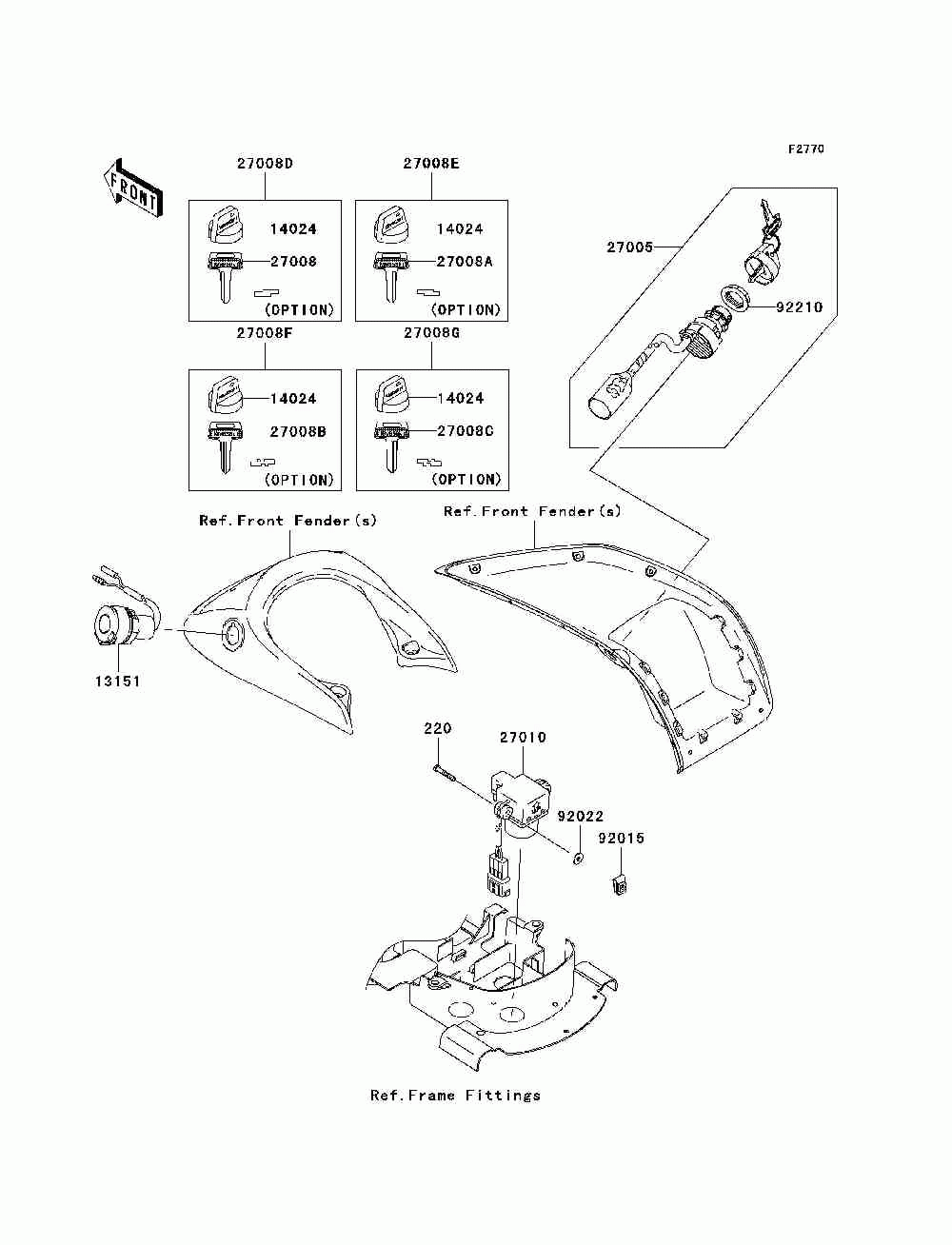 F2770

FRONT

27008D
14024
27008
(OPTION)

27008E
14024
27008A
(OPTION)

27008F
14024
27008B
(OPTION)

27008G
14024
27008C
(OPTION)

27005
92210

Ref.Front Fender(s)

Ref.Front Fender(s)

13151

220
27010
92022
92015

Ref.Frame Fittings